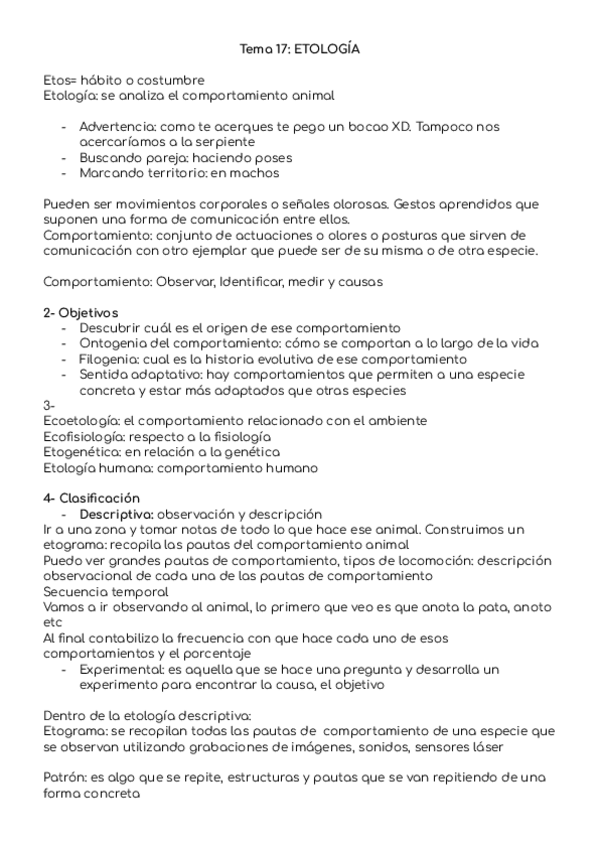 Tema 17: ETOLOGÍA

Etos= hábito o costumbre
Etología: se analiza el comportamiento animal

- Advertencia: como te acerques te pego un bocao XD. Tampoco nos acercaríamos a la serpiente
- Buscando pareja: haciendo poses
- Marcando territorio: en machos

Pueden ser movimientos corporales o señales olorosas. Gestos aprendidos que suponen una forma de comunicación entre ellos.
Comportamiento: conjunto de actuaciones o olores o posturas que sirven de comunicación con otro ejemplar que puede ser de su misma o de otra especie.

Comportamiento: Observar, Identificar, medir y causas

2- Objetivos
- Descubrir cuál es el origen de ese comportamiento
- Ontogenia del comportamiento: cómo se comportan a lo largo de la vida
- Filogenia: cual es la historia evolutiva de ese comportamiento
- Sentido adaptativo: hay comportamientos que permiten a una especie concreta y estar más adaptados que otras especies

3-
Ecoetología: el comportamiento relacionado con el ambiente
Ecofisiología: respecto a la fisiología
Etogenética: en relación a la genética
Etología humana: comportamiento humano

4- Clasificación
- Descriptiva: observación y descripción

Ir a una zona y tomar notas de todo lo que hace ese animal. Construimos un etograma: recopila las pautas del comportamiento animal
Puedo ver grandes pautas de comportamiento, tipos de locomoción: descripción observacional de cada una de las pautas de comportamiento
Secuencia temporal
Vamos a ir observando al animal, lo primero que veo es que anota la pata, anoto etc
Al final contabilizo la frecuencia con que hace cada uno de esos comportamientos y el porcentaje
- Experimental: es aquella que se hace una pregunta y desarrolla un experimento para encontrar la causa, el objetivo

Dentro de la etología descriptiva:
Etograma: se recopilan todas las pautas de comportamiento de una especie que se observan utilizando grabaciones de imágenes, sonidos, sensores láser

Patrón: es algo que se repite, estructuras y pautas que se van repitiendo de una forma concreta